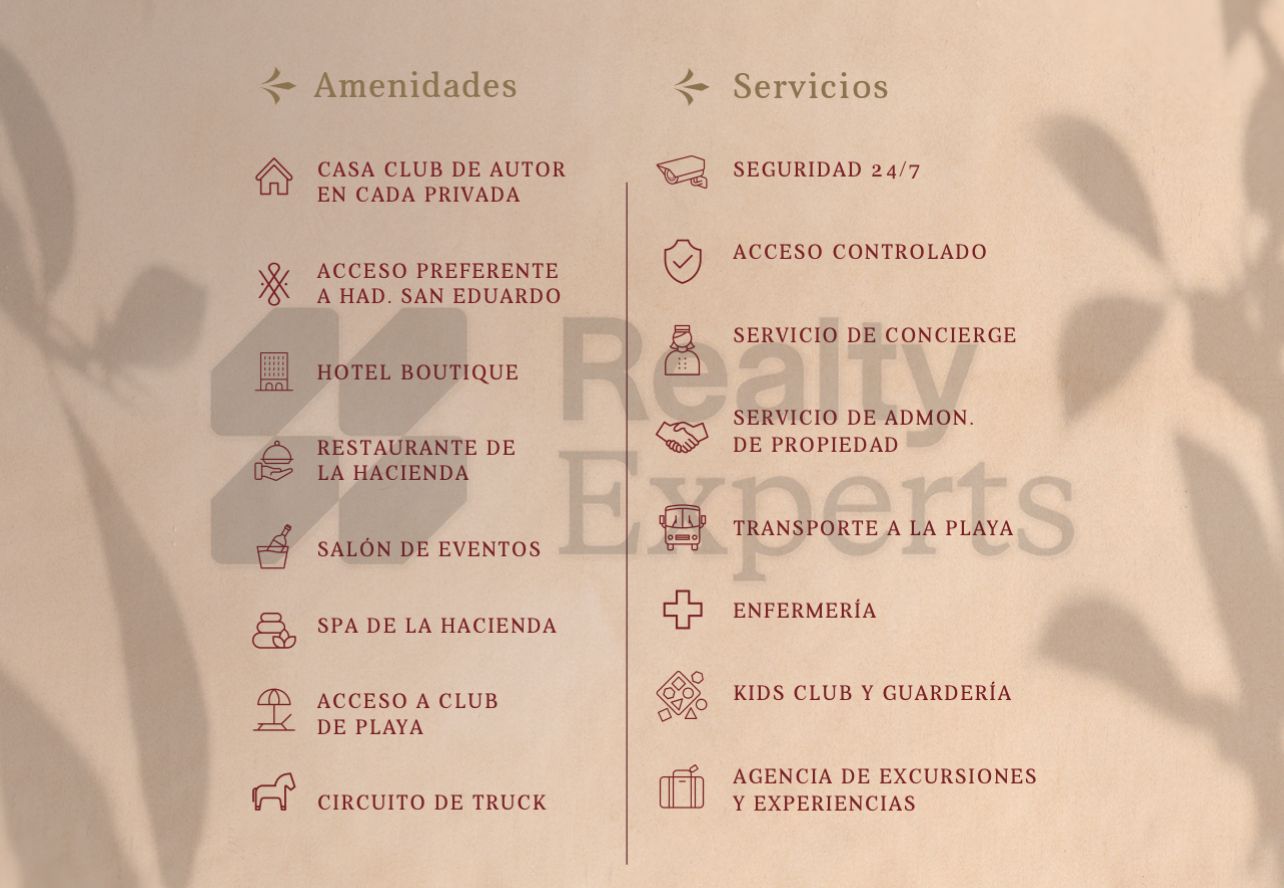 Amenidades

CASA CLUB DE AUTOR EN CADA PRIVADA

ACCESO PREFERENTE A HAD. SAN EDUARDO

HOTEL BOUTIQUE

RESTAURANTE DE LA HACIENDA

SALÓN DE EVENTOS

SPA DE LA HACIENDA

ACCESO A CLUB DE PLAYA

CIRCUITO DE TRUCK

Servicios

SEGURIDAD 24/7

ACCESO CONTROLADO

SERVICIO DE CONCIERGE

SERVICIO DE ADMON. DE PROPIEDAD

TRANSPORTE A LA PLAYA

ENFERMERÍA

KIDS CLUB Y GUARDERÍA

AGENCIA DE EXCURSIONES Y EXPERIENCIAS

Realty Experts